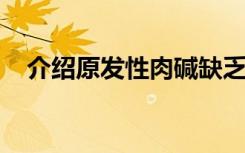 介绍原发性肉碱缺乏